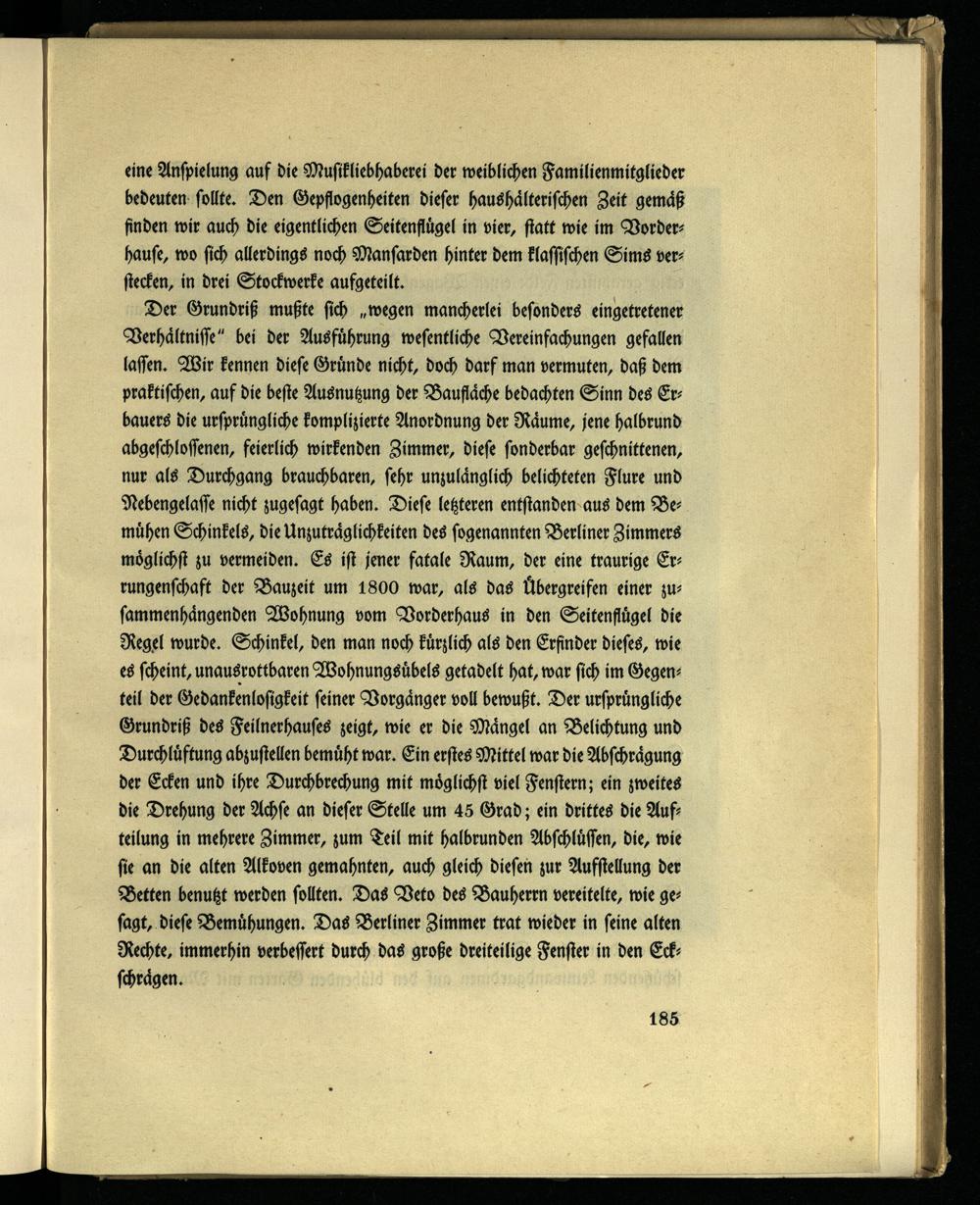 eine Anspielung auf die Musikliebhaberei der weiblichen Familienmitglieder bedeuten sollte. Den Gepflogenheiten dieser haushälterischen Zeit gemäß finden wir auch die eigentlichen Seitenflügel in vier, statt wie im Vorderhause, wo sich allerdings noch Mansarden hinter dem klassischen Sims verstecken, in drei Stockwerke aufgeteilt.

Der Grundriß mußte sich „wegen mancherlei besonders eingetretener Verhältnisse" bei der Ausführung wesentliche Vereinfachungen gefallen lassen. Wir kennen diese Gründe nicht, doch darf man vermuten, daß dem praktischen, auf die beste Ausnutzung der Baufläche bedachten Sinn des Erbauers die ursprüngliche komplizierte Anordnung der Räume, jene halbrund abgeschlossenen, feierlich wirkenden Zimmer, diese sonderbar geschnittenen, nur als Durchgang brauchbaren, sehr unzulänglich belichteten Flure und Nebengelasse nicht zugesagt haben. Diese letzteren entstanden aus dem Bemühen Schinkels, die Unzuträglichkeiten des sogenannten Berliner Zimmers möglichst zu vermeiden. Es ist jener fatale Raum, der eine traurige Errungenschaft der Bauzeit um 1800 war, als das Übergreifen einer zusammenhängenden Wohnung vom Vorderhaus in den Seitenflügel die Regel wurde. Schinkel, den man noch kürzlich als den Erfinder dieses, wie es scheint, unausrottbaren Wohnungsübels getadelt hat, war sich im Gegenteil der Gedankenlosigkeit seiner Vorgänger voll bewußt. Der ursprüngliche Grundriß des Feilnerhauses zeigt, wie er die Mängel an Belichtung und Durchlüftung abzustellen bemüht war. Ein erstes Mittel war die Abschrägung der Ecken und ihre Durchbrechung mit möglichst viel Fenstern; ein zweites die Drehung der Achse an dieser Stelle um 45 Grad; ein drittes die Aufteilung in mehrere Zimmer, zum Teil mit halbrunden Abschlüssen, die, wie sie an die alten Alkoven gemahnten, auch gleich diesen zur Aufstellung der Betten benutzt werden sollten. Das Veto des Bauherrn vereitelte, wie gesagt, diese Bemühungen. Das Berliner Zimmer trat wieder in seine alten Rechte, immerhin verbessert durch das große dreiteilige Fenster in den Eckschrägen.

185